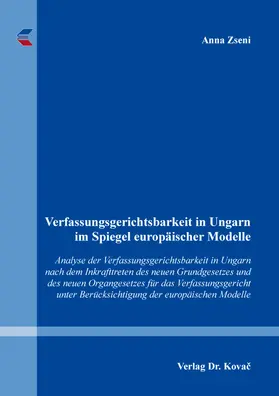 Anna Zseni

Verfassungsgerichtsbarkeit in Ungarn im Spiegel europäischer Modelle

Analyse der Verfassungsgerichtsbarkeit in Ungarn nach dem Inkrafttreten des neuen Grundgesetzes und des neuen Organgesetzes für das Verfassungsgericht unter Berücksichtigung der europäischen Modelle

Verlag Dr. Kovač